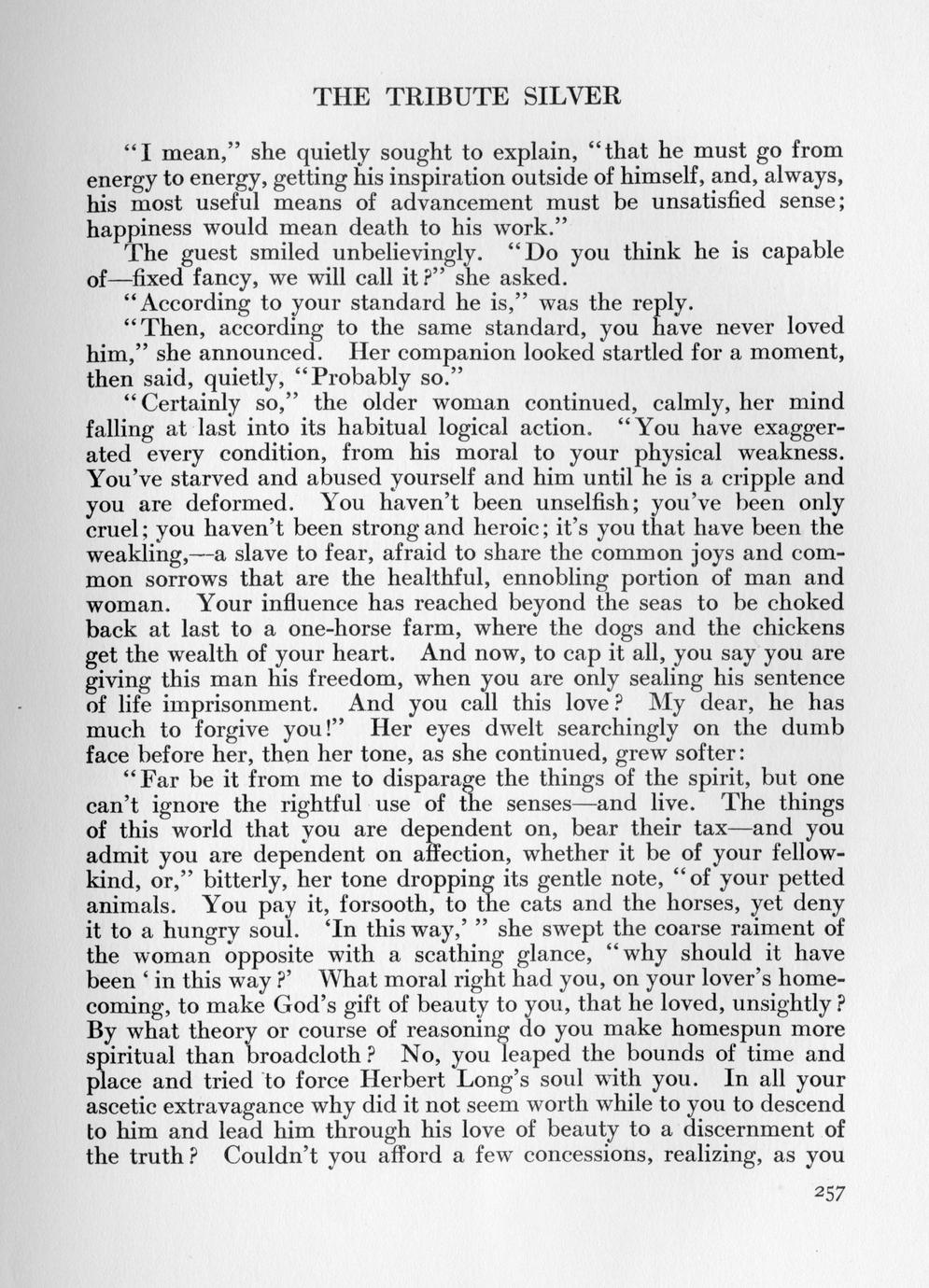 THE TRIBUTE SILVER

"I mean," she quietly sought to explain, "that he must go from energy to energy, getting his inspiration outside of himself, and, always, his most useful means of advancement must be unsatisfied sense; happiness would mean death to his work."

The guest smiled unbelievingly. "Do you think he is capable of—fixed fancy, we will call it?" she asked.

"According to your standard he is," was the reply.

"Then, according to the same standard, you have never loved him," she announced. Her companion looked startled for a moment, then said, quietly, "Probably so."

"Certainly so," the older woman continued, calmly, her mind falling at last into its habitual logical action. "You have exaggerated every condition, from his moral to your physical weakness. You've starved and abused yourself and him until he is a cripple and you are deformed. You haven't been unselfish; you've been only cruel; you haven't been strong and heroic; it's you that have been the weakling,—a slave to fear, afraid to share the common joys and common sorrows that are the healthful, ennobling portion of man and woman. Your influence has reached beyond the seas to be choked back at last to a one-horse farm, where the dogs and the chickens get the wealth of your heart. And now, to cap it all, you say you are giving this man his freedom, when you are only sealing his sentence of life imprisonment. And you call this love? My dear, he has much to forgive you!" Her eyes dwelt searchingly on the dumb face before her, then her tone, as she continued, grew softer:

"Far be it from me to disparage the things of the spirit, but one can't ignore the rightful use of the senses—and live. The things of this world that you are dependent on, bear their tax—and you admit you are dependent on affection, whether it be of your fellow-kind, or," bitterly, her tone dropping its gentle note, "of your petted animals. You pay it, forsooth, to the cats and the horses, yet deny it to a hungry soul. 'In this way,' " she swept the coarse raiment of the woman opposite with a scathing glance, "why should it have been 'in this way?' What moral right had you, on your lover's home-coming, to make God's gift of beauty to you, that he loved, unsightly? By what theory or course of reasoning do you make homespun more spiritual than broadcloth? No, you leaped the bounds of time and place and tried to force Herbert Long's soul with you. In all your ascetic extravagance why did it not seem worth while to you to descend to him and lead him through his love of beauty to a discernment of the truth? Couldn't you afford a few concessions, realizing, as you

257